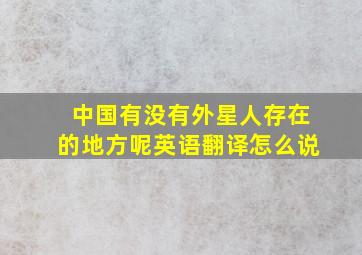 中国有没有外星人存在的地方呢英语翻译怎么说